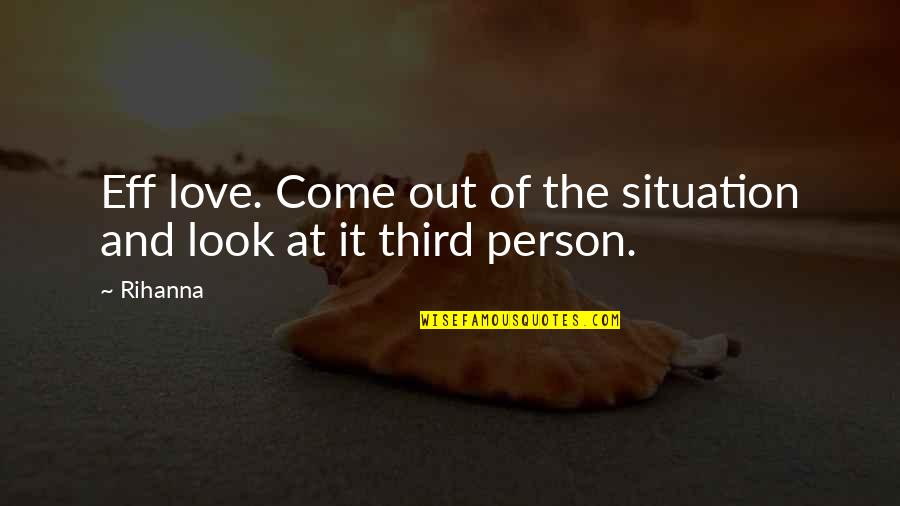 Eff love. Come out of the situation and look at it third person.

~ Rihanna

WISEFAMOUSQUOTES.COM